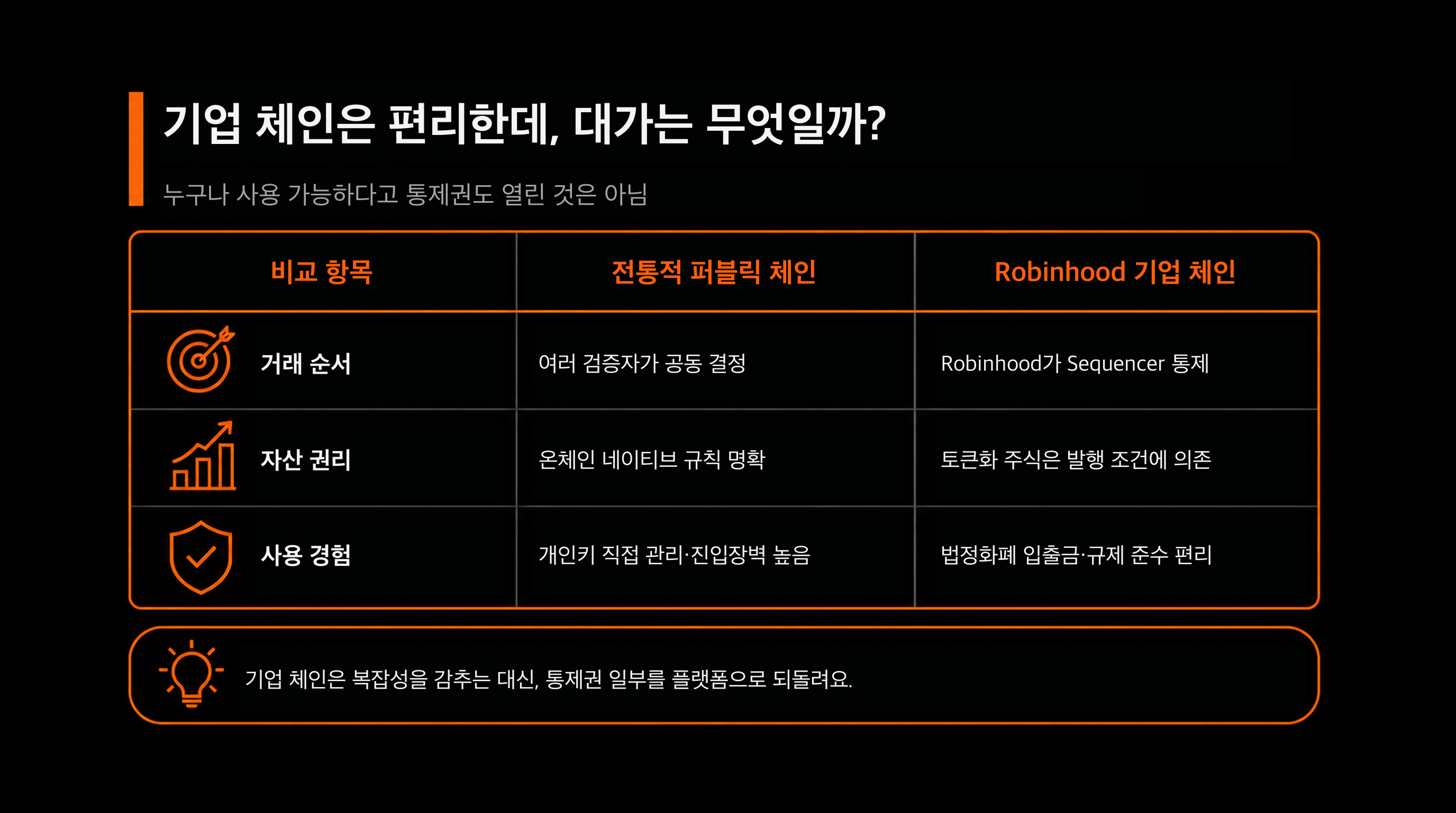 기업 체인은 편리한데, 대가는 무엇일까?

누구나 사용 가능하다고 통제권도 열린 것은 아님

| 비교 항목 | 전통적 퍼블릭 체인 | Robinhood 기업 체인 |
|---|---|---|
| 거래 순서 | 여러 검증자가 공동 결정 | Robinhood가 Sequencer 통제 |
| 자산 권리 | 온체인 네이티브 규칙 명확 | 토큰화 주식은 발행 조건에 의존 |
| 사용 경험 | 개인키 직접 관리·진입장벽 높음 | 법정화폐 입출금·규제 준수 편리 |

기업 체인은 복잡성을 감추는 대신, 통제권 일부를 플랫폼으로 되돌려요.